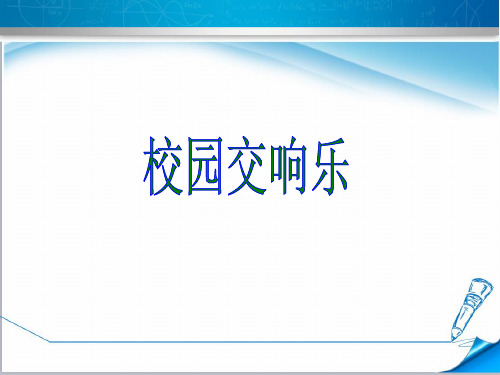 校园交响乐